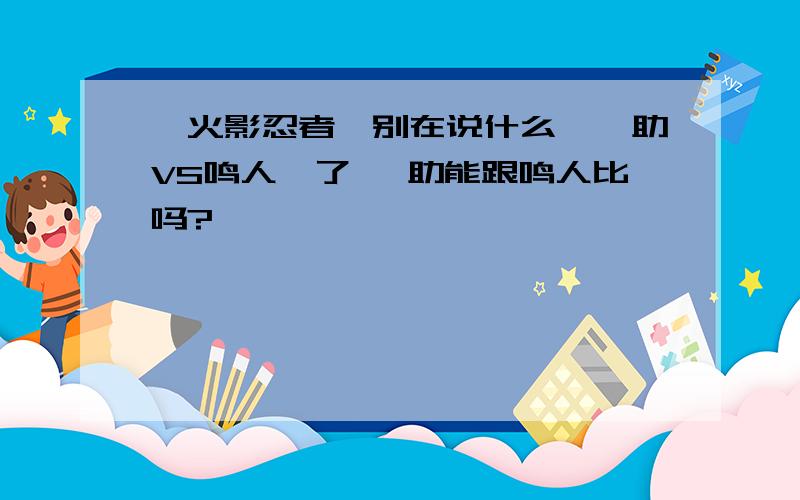 火影忍者 别在说什么 助VS鸣人 了 助能跟鸣人比吗?

xyz